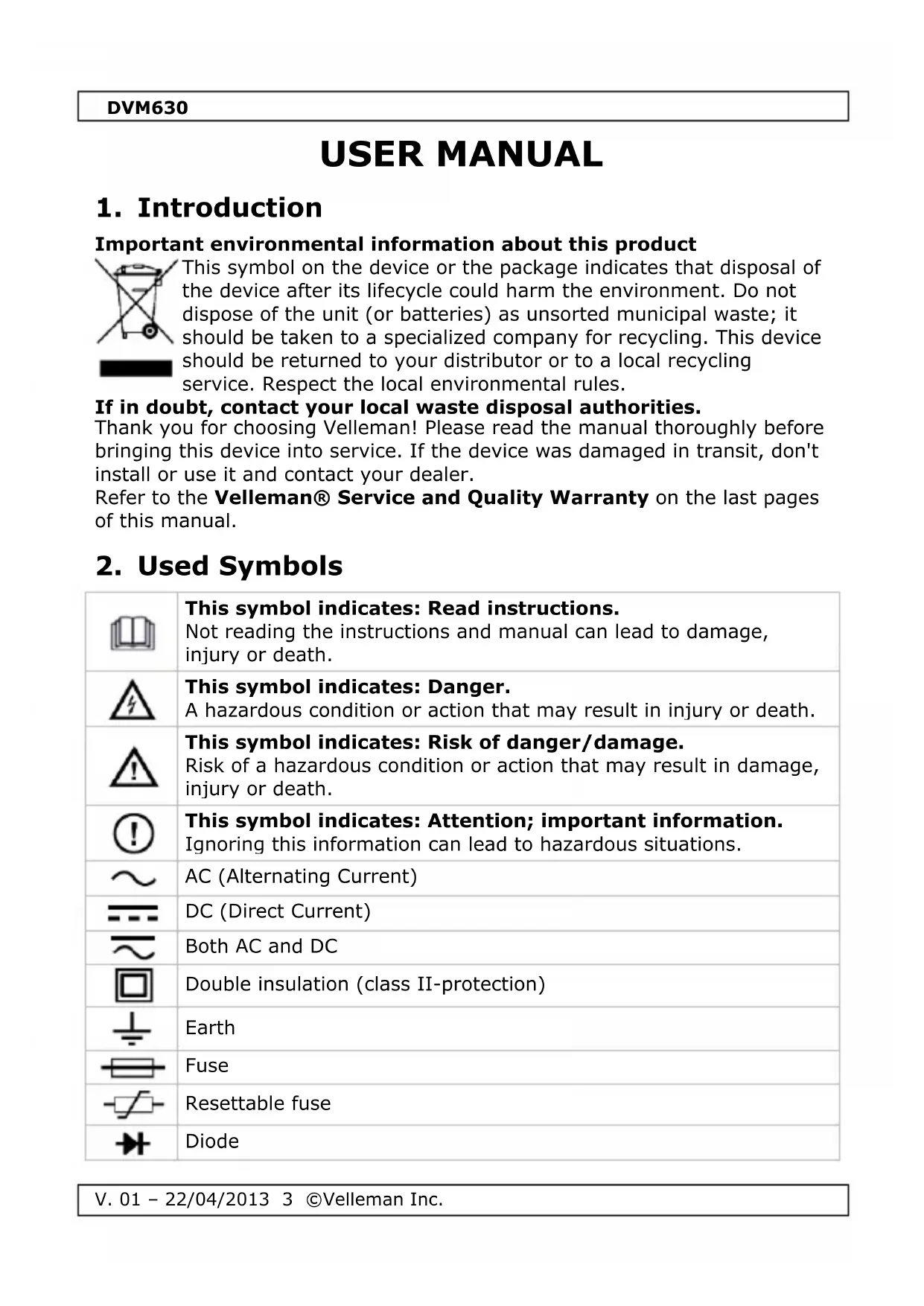 DVM630

USER MANUAL

1. Introduction

Important environmental information about this product

This symbol on the device or the package indicates that disposal of the device after its lifecycle could harm the environment. Do not dispose of the unit (or batteries) as unsorted municipal waste; it should be taken to a specialized company for recycling. This device should be returned to your distributor or to a local recycling service. Respect the local environmental rules.

If in doubt, contact your local waste disposal authorities.

Thank you for choosing Velleman! Please read the manual thoroughly before bringing this device into service. If the device was damaged in transit, don't install or use it and contact your dealer.

Refer to the Velleman® Service and Quality Warranty on the last pages of this manual.

2. Used Symbols

| | |
|---|---|
| | This symbol indicates: Read instructions. Not reading the instructions and manual can lead to damage, injury or death. |
| | This symbol indicates: Danger. A hazardous condition or action that may result in injury or death. |
| | This symbol indicates: Risk of danger/damage. Risk of a hazardous condition or action that may result in damage, injury or death. |
| | This symbol indicates: Attention; important information. Ignoring this information can lead to hazardous situations. |
| | AC (Alternating Current) |
| | DC (Direct Current) |
| | Both AC and DC |
| | Double insulation (class II-protection) |
| | Earth |
| | Fuse |
| | Resettable fuse |
| | Diode |

V. 01 – 22/04/2013 3 ©Velleman Inc.